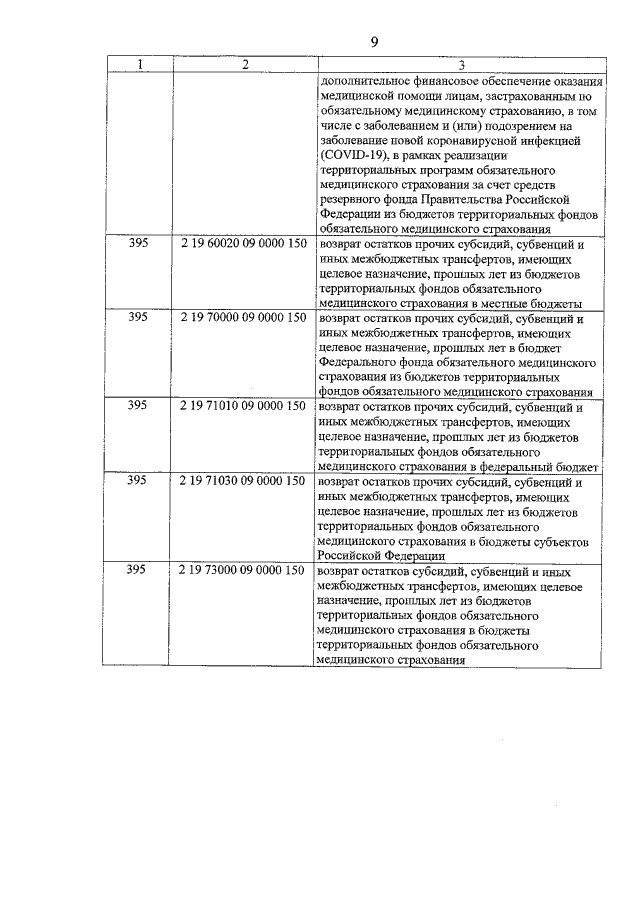 9

| 1 | 2 | 3 |
|---|---|---|
| | | дополнительное финансовое обеспечение оказания медицинской помощи лицам, застрахованным по обязательному медицинскому страхованию, в том числе с заболеванием и (или) подозрением на заболевание новой коронавирусной инфекцией (COVID-19), в рамках реализации территориальных программ обязательного медицинского страхования за счет средств резервного фонда Правительства Российской Федерации из бюджетов территориальных фондов обязательного медицинского страхования |
| 395 | 2 19 60020 09 0000 150 | возврат остатков прочих субсидий, субвенций и иных межбюджетных трансфертов, имеющих целевое назначение, прошлых лет из бюджетов территориальных фондов обязательного медицинского страхования в местные бюджеты |
| 395 | 2 19 70000 09 0000 150 | возврат остатков прочих субсидий, субвенций и иных межбюджетных трансфертов, имеющих целевое назначение, прошлых лет в бюджет Федерального фонда обязательного медицинского страхования из бюджетов территориальных фондов обязательного медицинского страхования |
| 395 | 2 19 71010 09 0000 150 | возврат остатков прочих субсидий, субвенций и иных межбюджетных трансфертов, имеющих целевое назначение, прошлых лет из бюджетов территориальных фондов обязательного медицинского страхования в федеральный бюджет |
| 395 | 2 19 71030 09 0000 150 | возврат остатков прочих субсидий, субвенций и иных межбюджетных трансфертов, имеющих целевое назначение, прошлых лет из бюджетов территориальных фондов обязательного медицинского страхования в бюджеты субъектов Российской Федерации |
| 395 | 2 19 73000 09 0000 150 | возврат остатков субсидий, субвенций и иных межбюджетных трансфертов, имеющих целевое назначение, прошлых лет из бюджетов территориальных фондов обязательного медицинского страхования в бюджеты территориальных фондов обязательного медицинского страхования |